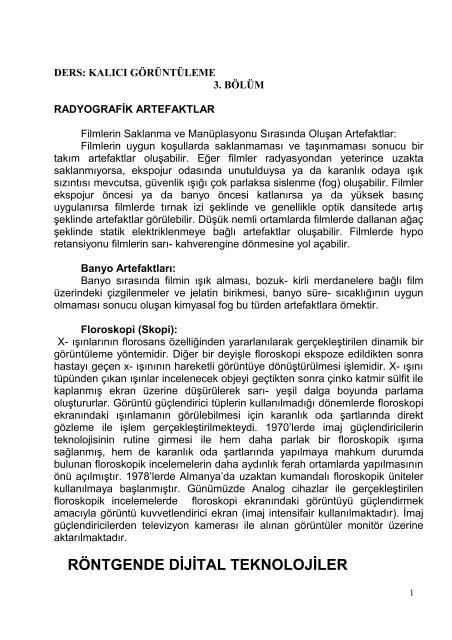 DERS: KALICI GÖRÜNTÜLEME
3. BÖLÜM

RADYOGRAFİK ARTEFAKTLAR

Filmlerin Saklanma ve Manüplasyonu Sırasında Oluşan Artefaktlar:
Filmlerin uygun koşullarda saklanmaması ve taşınmaması sonucu bir takım artefaktlar oluşabilir. Eğer filmler radyasyondan yeterince uzakta saklanmıyorsa, ekspojur odasında unutulduysa ya da karanlık odaya ışık sızıntısı mevcutsa, güvenlik ışığı çok parlaksa sislenme (fog) oluşabilir. Filmler ekspojur öncesi ya da banyo öncesi katlanırsa ya da yüksek basınç uygulanırsa filmlerde tırnak izi şeklinde ve genellikle optik dansitede artış şeklinde artefaktlar görülebilir. Düşük nemli ortamlarda filmlerde dallanan ağaç şeklinde statik elektriklenmeye bağlı artefaktlar oluşabilir. Filmlerde hypo retansiyonu filmlerin sarı- kahverengine dönmesine yol açabilir.

Banyo Artefaktları:
Banyo sırasında filmin ışık alması, bozuk- kirli merdanelere bağlı film üzerindeki çizgilenmeler ve jelatin birikmesi, banyo süre- sıcaklığının uygun olmaması sonucu oluşan kimyasal fog bu türden artefaktlara örnektir.

Floroskopi (Skopi):
X- ışınlarının florosans özelliğinden yararlanılarak gerçekleştirilen dinamik bir görüntüleme yöntemidir. Diğer bir deyişle floroskopi ekspoze edildikten sonra hastayı geçen x- ışınının hareketli görüntüye dönüştürülmesi işlemidir. X- ışını tüpünden çıkan ışınlar incelenecek objeyi geçtikten sonra çinko katmir sülfit ile kaplanmış ekran üzerine düşürülerek sarı- yeşil dalga boyunda parlama oluştururlar. Görüntü güçlendirici tüplerin kullanılmadığı dönemlerde floroskopi ekranındaki ışınlamanın görülebilmesi için karanlık oda şartlarında direkt gözleme ile işlem gerçekleştirilmekteydi. 1970'lerde imaj güçlendiricilerin teknolojisinin rutine girmesi ile hem daha parlak bir floroskopik ışıma sağlanmış, hem de karanlık oda şartlarında yapılmaya mahkum durumda bulunan floroskopik incelemelerin daha aydınlık ferah ortamlarda yapılmasının önü açılmıştır. 1978'lerde Almanya'da uzaktan kumandalı floroskopik üniteler kullanılmaya başlanmıştır. Günümüzde Analog cihazlar ile gerçekleştirilen floroskopik incelemelerde floroskopi ekranındaki görüntüyü güçlendirmek amacıyla görüntü kuvvetlendirici ekran (imaj intensifair kullanılmaktadır). İmaj güçlendiricilerden televizyon kamerası ile alınan görüntüler monitör üzerine aktarılmaktadır.

RÖNTGENDE DİJİTAL TEKNOLOJİLER

1